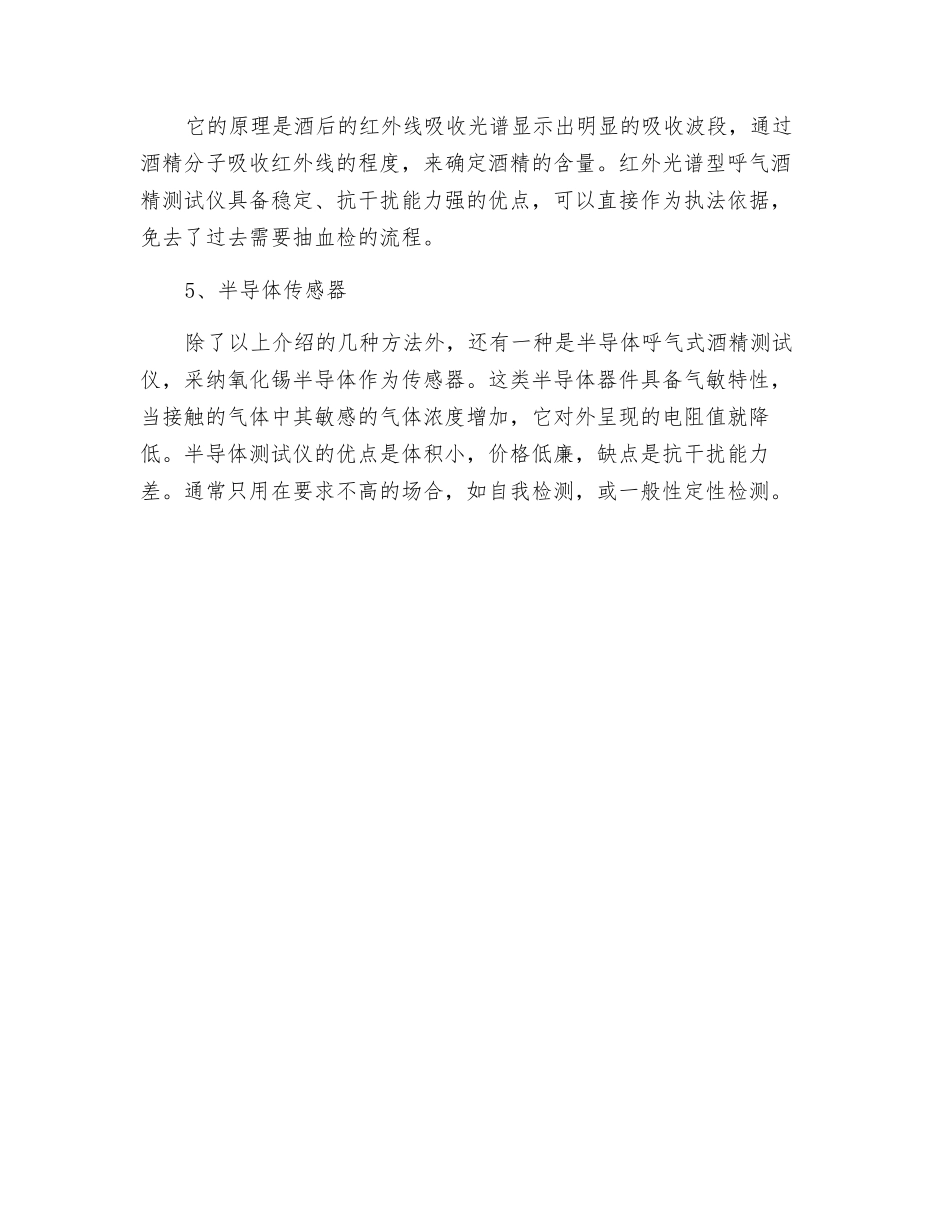 它的原理是酒后的红外线吸收光谱显示出明显的吸收波段，通过酒精分子吸收红外线的程度，来确定酒精的含量。红外光谱型呼气酒精测试仪具备稳定、抗干扰能力强的优点，可以直接作为执法依据，免去了过去需要抽血检的流程。

5、半导体传感器

除了以上介绍的几种方法外，还有一种是半导体呼气式酒精测试仪，采纳氧化锡半导体作为传感器。这类半导体器件具备气敏特性，当接触的气体中其敏感的气体浓度增加，它对外呈现的电阻值就降低。半导体测试仪的优点是体积小，价格低廉，缺点是抗干扰能力差。通常只用在要求不高的场合，如自我检测，或一般性定性检测。